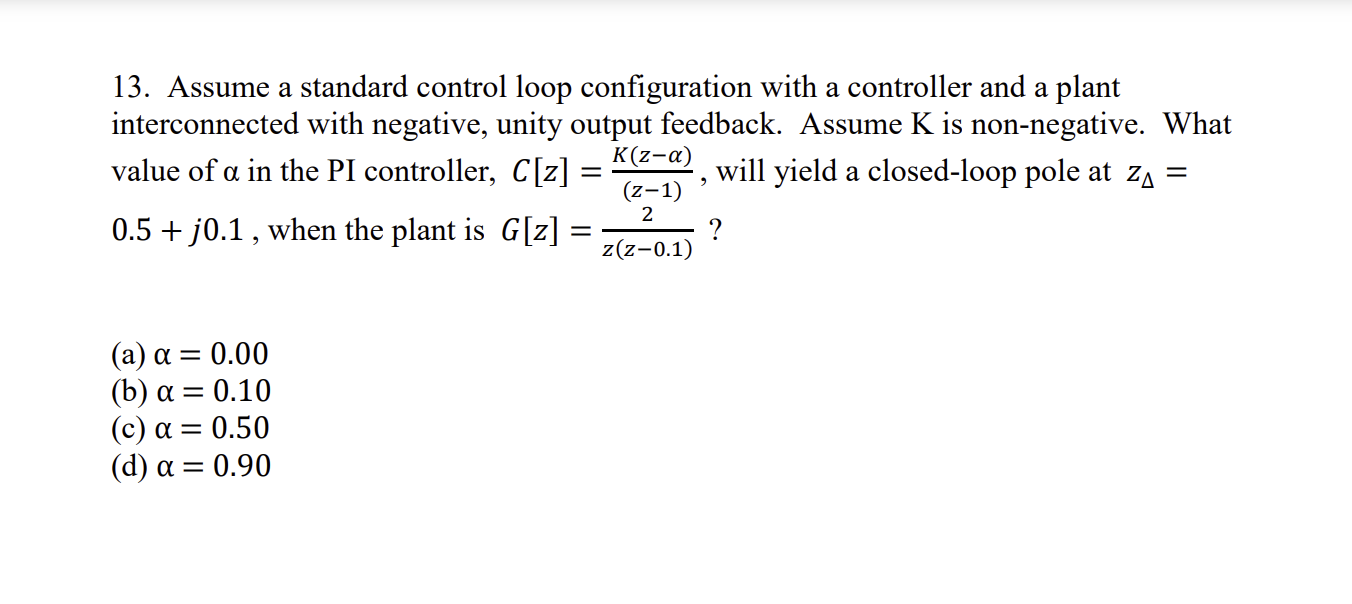 13. Assume a standard control loop configuration with a controller and a plant interconnected with negative, unity output feedback. Assume K is non-negative. What value of α in the PI controller, $C[z] = \frac{K(z-\alpha)}{(z-1)}$, will yield a closed-loop pole at $z_\Delta = 0.5 + j0.1$, when the plant is $G[z] = \frac{2}{z(z-0.1)}$ ?

(a) α = 0.00
(b) α = 0.10
(c) α = 0.50
(d) α = 0.90